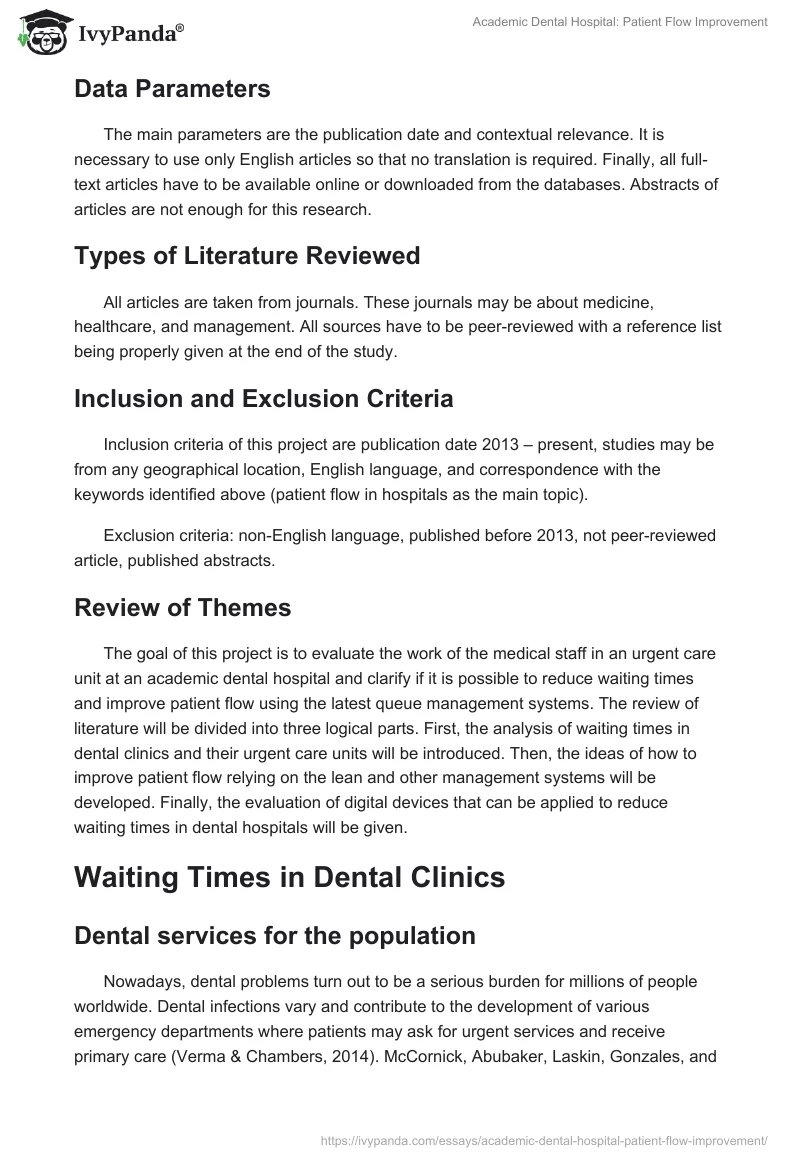 IvyPanda®

Academic Dental Hospital: Patient Flow Improvement

Data Parameters

The main parameters are the publication date and contextual relevance. It is necessary to use only English articles so that no translation is required. Finally, all full-text articles have to be available online or downloaded from the databases. Abstracts of articles are not enough for this research.

Types of Literature Reviewed

All articles are taken from journals. These journals may be about medicine, healthcare, and management. All sources have to be peer-reviewed with a reference list being properly given at the end of the study.

Inclusion and Exclusion Criteria

Inclusion criteria of this project are publication date 2013 – present, studies may be from any geographical location, English language, and correspondence with the keywords identified above (patient flow in hospitals as the main topic).

Exclusion criteria: non-English language, published before 2013, not peer-reviewed article, published abstracts.

Review of Themes

The goal of this project is to evaluate the work of the medical staff in an urgent care unit at an academic dental hospital and clarify if it is possible to reduce waiting times and improve patient flow using the latest queue management systems. The review of literature will be divided into three logical parts. First, the analysis of waiting times in dental clinics and their urgent care units will be introduced. Then, the ideas of how to improve patient flow relying on the lean and other management systems will be developed. Finally, the evaluation of digital devices that can be applied to reduce waiting times in dental hospitals will be given.

Waiting Times in Dental Clinics

Dental services for the population

Nowadays, dental problems turn out to be a serious burden for millions of people worldwide. Dental infections vary and contribute to the development of various emergency departments where patients may ask for urgent services and receive primary care (Verma & Chambers, 2014). McCornick, Abubaker, Laskin, Gonzales, and

https://ivypanda.com/essays/academic-dental-hospital-patient-flow-improvement/